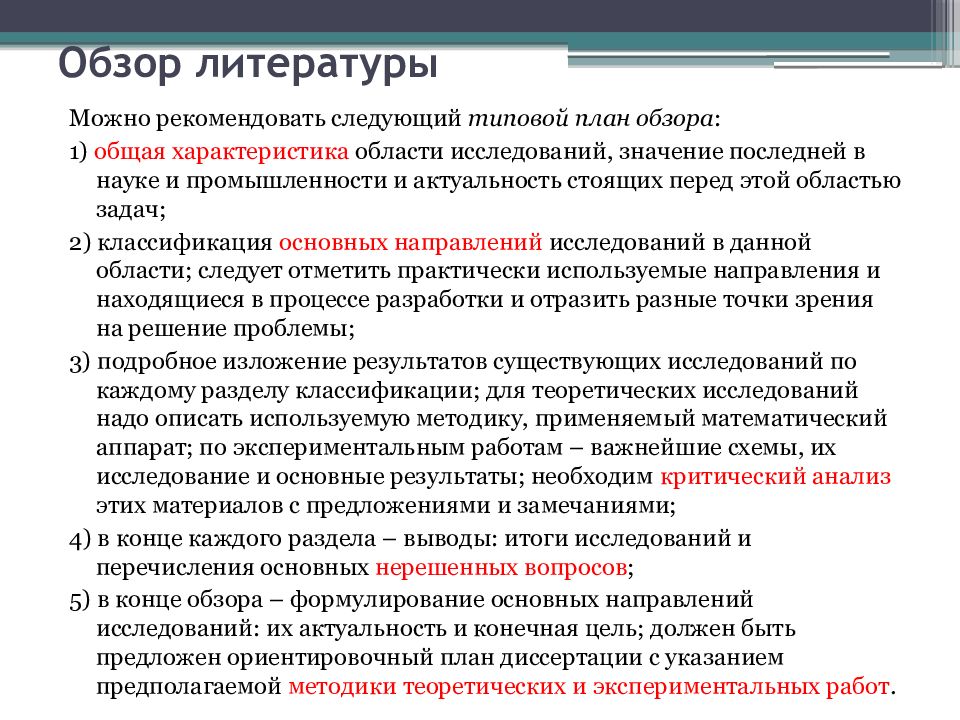 Обзор литературы

Можно рекомендовать следующий типовой план обзора:

1) общая характеристика области исследований, значение последней в науке и промышленности и актуальность стоящих перед этой областью задач;

2) классификация основных направлений исследований в данной области; следует отметить практически используемые направления и находящиеся в процессе разработки и отразить разные точки зрения на решение проблемы;

3) подробное изложение результатов существующих исследований по каждому разделу классификации; для теоретических исследований надо описать используемую методику, применяемый математический аппарат; по экспериментальным работам – важнейшие схемы, их исследование и основные результаты; необходим критический анализ этих материалов с предложениями и замечаниями;

4) в конце каждого раздела – выводы: итоги исследований и перечисления основных нерешенных вопросов;

5) в конце обзора – формулирование основных направлений исследований: их актуальность и конечная цель; должен быть предложен ориентировочный план диссертации с указанием предполагаемой методики теоретических и экспериментальных работ.